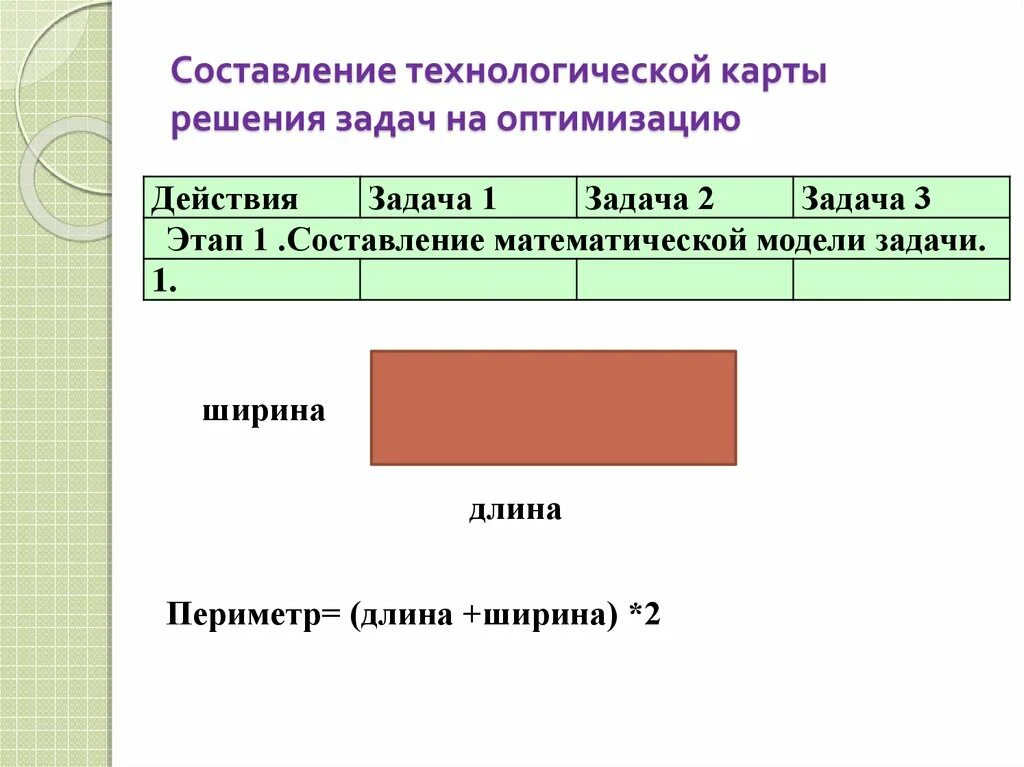 Составление технологической карты решения задач на оптимизацию

| Действия | Задача 1 | Задача 2 | Задача 3 |
|---|---|---|---|
| Этап 1 .Составление математической модели задачи. | | | |
| 1. | | | |

ширина

длина

Периметр= (длина +ширина) *2